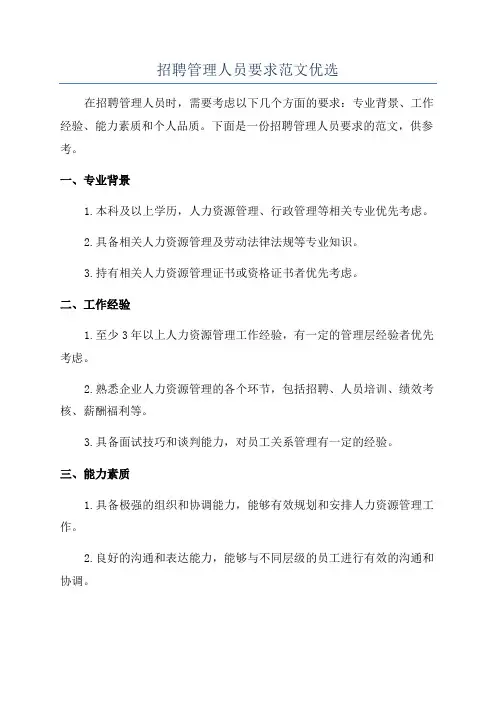 招聘管理人员要求范文优选

在招聘管理人员时，需要考虑以下几个方面的要求：专业背景、工作经验、能力素质和个人品质。下面是一份招聘管理人员要求的范文，供参考。

一、专业背景

1.本科及以上学历，人力资源管理、行政管理等相关专业优先考虑。

2.具备相关人力资源管理及劳动法律法规等专业知识。

3.持有相关人力资源管理证书或资格证书者优先考虑。

二、工作经验

1.至少3年以上人力资源管理工作经验，有一定的管理层经验者优先考虑。

2.熟悉企业人力资源管理的各个环节，包括招聘、人员培训、绩效考核、薪酬福利等。

3.具备面试技巧和谈判能力，对员工关系管理有一定的经验。

三、能力素质

1.具备极强的组织和协调能力，能够有效规划和安排人力资源管理工作。

2.良好的沟通和表达能力，能够与不同层级的员工进行有效的沟通和协调。